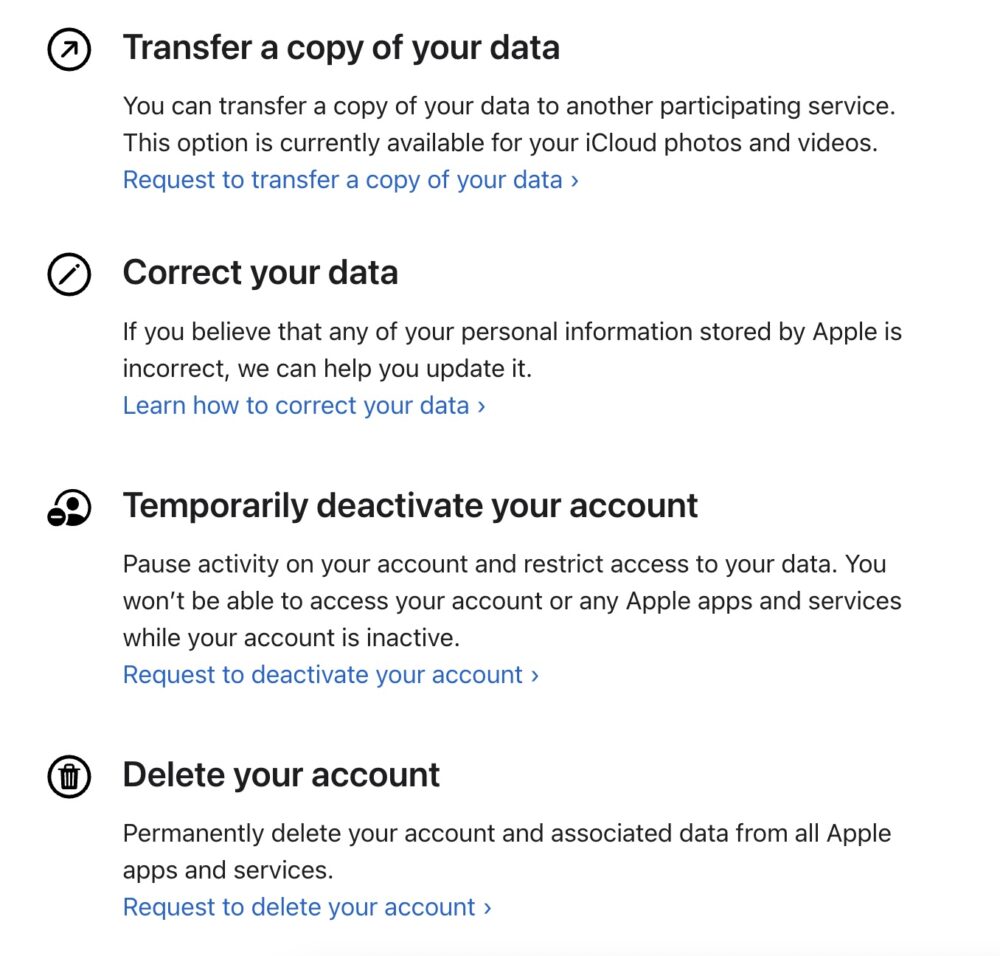 Transfer a copy of your data

You can transfer a copy of your data to another participating service. This option is currently available for your iCloud photos and videos.
Request to transfer a copy of your data ›

Correct your data

If you believe that any of your personal information stored by Apple is incorrect, we can help you update it.
Learn how to correct your data ›

Temporarily deactivate your account

Pause activity on your account and restrict access to your data. You won't be able to access your account or any Apple apps and services while your account is inactive.
Request to deactivate your account ›

Delete your account

Permanently delete your account and associated data from all Apple apps and services.
Request to delete your account ›